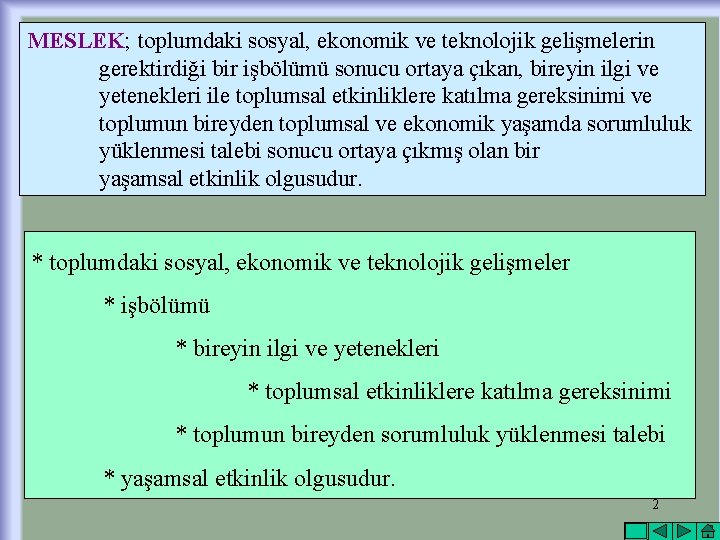 MESLEK; toplumdaki sosyal, ekonomik ve teknolojik gelişmelerin gerektirdiği bir işbölümü sonucu ortaya çıkan, bireyin ilgi ve yetenekleri ile toplumsal etkinliklere katılma gereksinimi ve toplumun bireyden toplumsal ve ekonomik yaşamda sorumluluk yüklenmesi talebi sonucu ortaya çıkmış olan bir yaşamsal etkinlik olgusudur.

* toplumdaki sosyal, ekonomik ve teknolojik gelişmeler

* işbölümü

* bireyin ilgi ve yetenekleri

* toplumsal etkinliklere katılma gereksinimi

* toplumun bireyden sorumluluk yüklenmesi talebi

* yaşamsal etkinlik olgusudur.

2